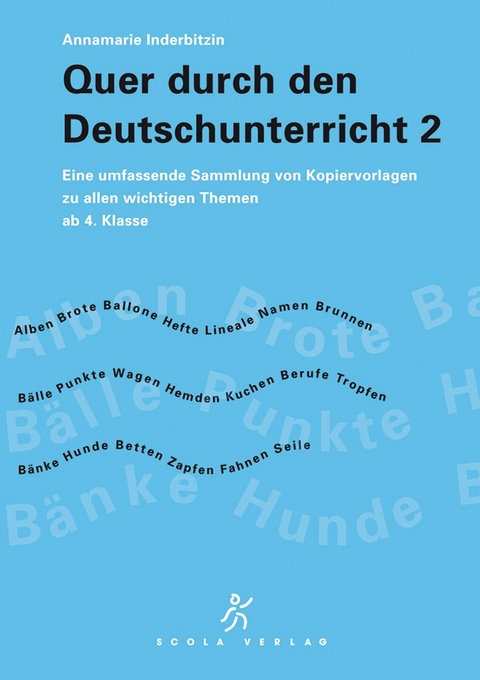 Annamarie Inderbitzin

Quer durch den Deutschunterricht 2

Eine umfassende Sammlung von Kopiervorlagen zu allen wichtigen Themen ab 4. Klasse

Alben Brote Ba

Alben Brote Ballone Hefte Lineale Namen Brunnen

Bälle Punkte H

Bälle Punkte Wagen Hemden Kuchen Berufe Tropfen

Bänke Hunde B

Bänke Hunde Betten Zapfen Fahnen Seile

SCOLA VERLAG